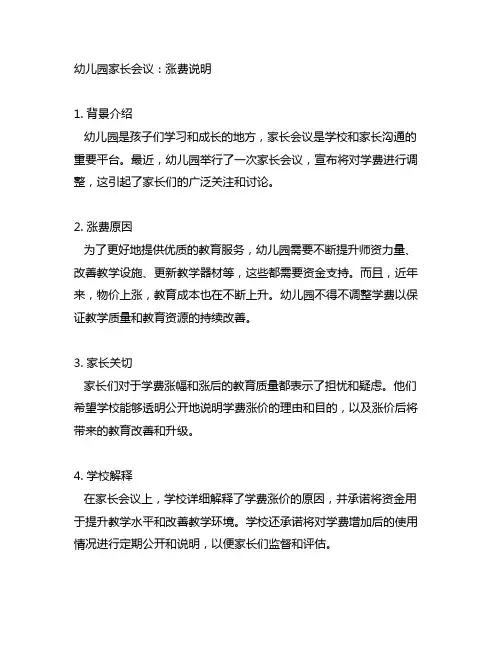 幼儿园家长会议：涨费说明

1. 背景介绍
幼儿园是孩子们学习和成长的地方，家长会议是学校和家长沟通的重要平台。最近，幼儿园举行了一次家长会议，宣布将对学费进行调整，这引起了家长们的广泛关注和讨论。

2. 涨费原因
为了更好地提供优质的教育服务，幼儿园需要不断提升师资力量、改善教学设施、更新教学器材等，这些都需要资金支持。而且，近年来，物价上涨，教育成本也在不断上升。幼儿园不得不调整学费以保证教学质量和教育资源的持续改善。

3. 家长关切
家长们对于学费涨幅和涨后的教育质量都表示了担忧和疑虑。他们希望学校能够透明公开地说明学费涨价的理由和目的，以及涨价后将带来的教育改善和升级。

4. 学校解释
在家长会议上，学校详细解释了学费涨价的原因，并承诺将资金用于提升教学水平和改善教学环境。学校还承诺将对学费增加后的使用情况进行定期公开和说明，以便家长们监督和评估。